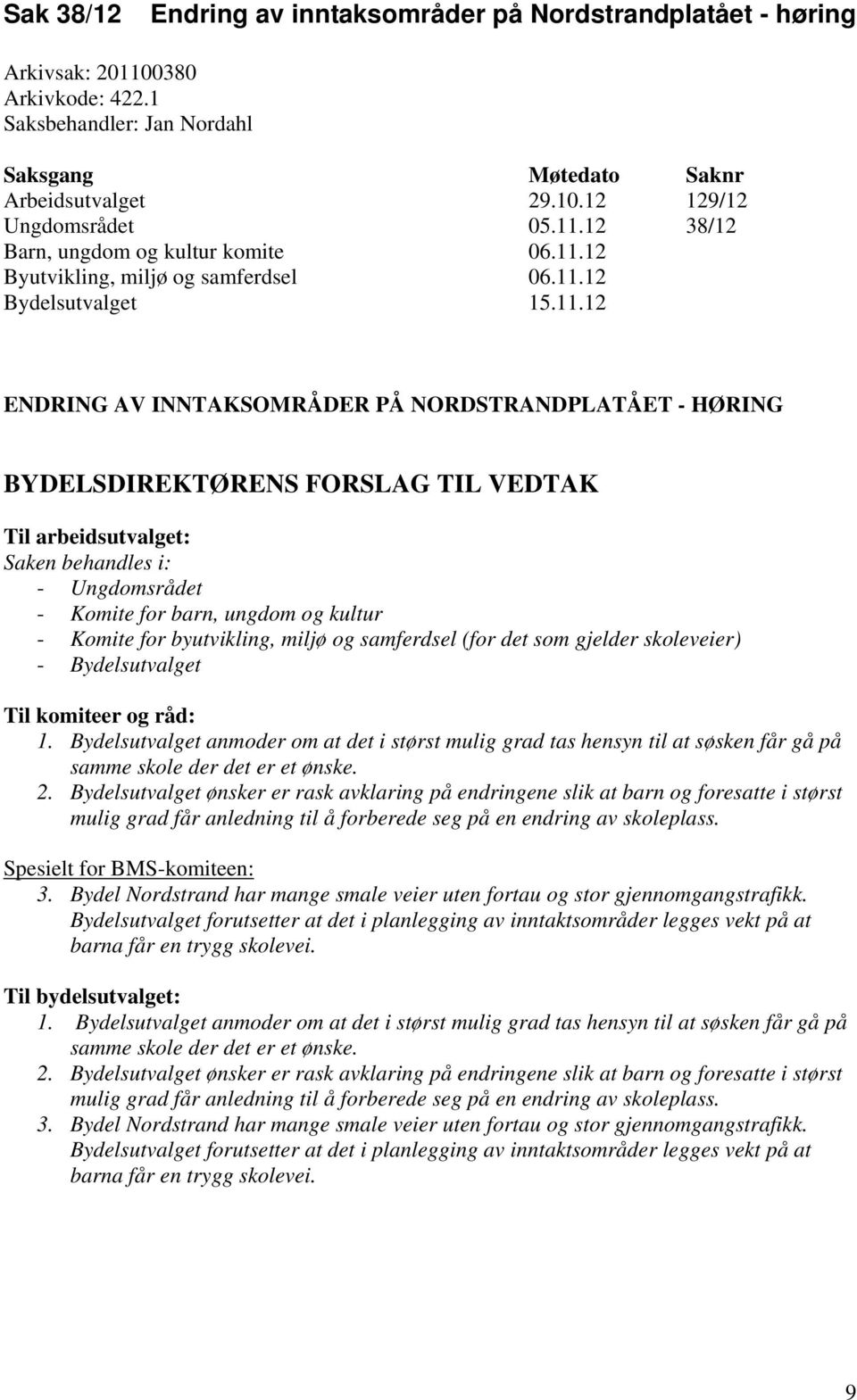 Sak 38/12 Endring av inntaksområder på Nordstrandplatået - høring

Arkivsak: 201100380
Arkivkode: 422.1
Saksbehandler: Jan Nordahl

| Saksgang | Møtedato | Saknr |
|---|---|---|
| Arbeidsutvalget | 29.10.12 | 129/12 |
| Ungdomsrådet | 05.11.12 | 38/12 |
| Barn, ungdom og kultur komite | 06.11.12 | |
| Byutvikling, miljø og samferdsel | 06.11.12 | |
| Bydelsutvalget | 15.11.12 | |

ENDRING AV INNTAKSOMRÅDER PÅ NORDSTRANDPLATÅET - HØRING

BYDELSDIREKTØRENS FORSLAG TIL VEDTAK

Til arbeidsutvalget:
Saken behandles i:
- Ungdomsrådet
- Komite for barn, ungdom og kultur
- Komite for byutvikling, miljø og samferdsel (for det som gjelder skoleveier)
- Bydelsutvalget

Til komiteer og råd:
1. Bydelsutvalget anmoder om at det i størst mulig grad tas hensyn til at søsken får gå på samme skole der det er et ønske.
2. Bydelsutvalget ønsker er rask avklaring på endringene slik at barn og foresatte i størst mulig grad får anledning til å forberede seg på en endring av skoleplass.

Spesielt for BMS-komiteen:
3. Bydel Nordstrand har mange smale veier uten fortau og stor gjennomgangstrafikk. Bydelsutvalget forutsetter at det i planlegging av inntaktsområder legges vekt på at barna får en trygg skolevei.

Til bydelsutvalget:
1. Bydelsutvalget anmoder om at det i størst mulig grad tas hensyn til at søsken får gå på samme skole der det er et ønske.
2. Bydelsutvalget ønsker er rask avklaring på endringene slik at barn og foresatte i størst mulig grad får anledning til å forberede seg på en endring av skoleplass.
3. Bydel Nordstrand har mange smale veier uten fortau og stor gjennomgangstrafikk. Bydelsutvalget forutsetter at det i planlegging av inntaktsområder legges vekt på at barna får en trygg skolevei.

9